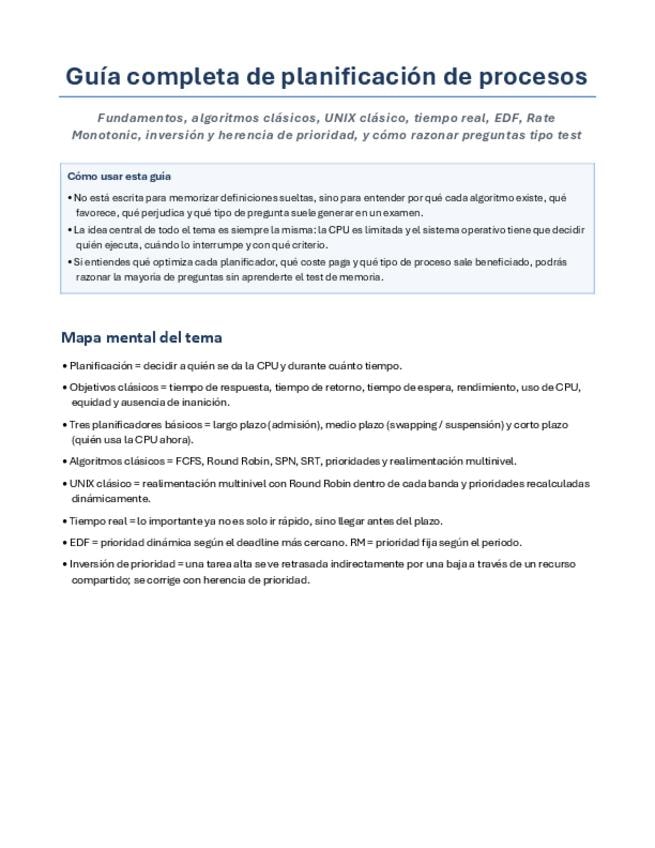 Guía completa de planificación de procesos

Fundamentos, algoritmos clásicos, UNIX clásico, tiempo real, EDF, Rate Monotonic, inversión y herencia de prioridad, y cómo razonar preguntas tipo test

Cómo usar esta guía

• No está escrita para memorizar definiciones sueltas, sino para entender por qué cada algoritmo existe, qué favorece, qué perjudica y qué tipo de pregunta suele generar en un examen.

• La idea central de todo el tema es siempre la misma: la CPU es limitada y el sistema operativo tiene que decidir quién ejecuta, cuándo lo interrumpe y con qué criterio.

• Si entiendes qué optimiza cada planificador, qué coste paga y qué tipo de proceso sale beneficiado, podrás razonar la mayoría de preguntas sin aprenderte el test de memoria.

Mapa mental del tema

• Planificación = decidir a quién se da la CPU y durante cuánto tiempo.

• Objetivos clásicos = tiempo de respuesta, tiempo de retorno, tiempo de espera, rendimiento, uso de CPU, equidad y ausencia de inanición.

• Tres planificadores básicos = largo plazo (admisión), medio plazo (swapping / suspensión) y corto plazo (quién usa la CPU ahora).

• Algoritmos clásicos = FCFS, Round Robin, SPN, SRT, prioridades y realimentación multinivel.

• UNIX clásico = realimentación multinivel con Round Robin dentro de cada banda y prioridades recalculadas dinámicamente.

• Tiempo real = lo importante ya no es solo ir rápido, sino llegar antes del plazo.

• EDF = prioridad dinámica según el deadline más cercano. RM = prioridad fija según el periodo.

• Inversión de prioridad = una tarea alta se ve retrasada indirectamente por una baja a través de un recurso compartido; se corrige con herencia de prioridad.